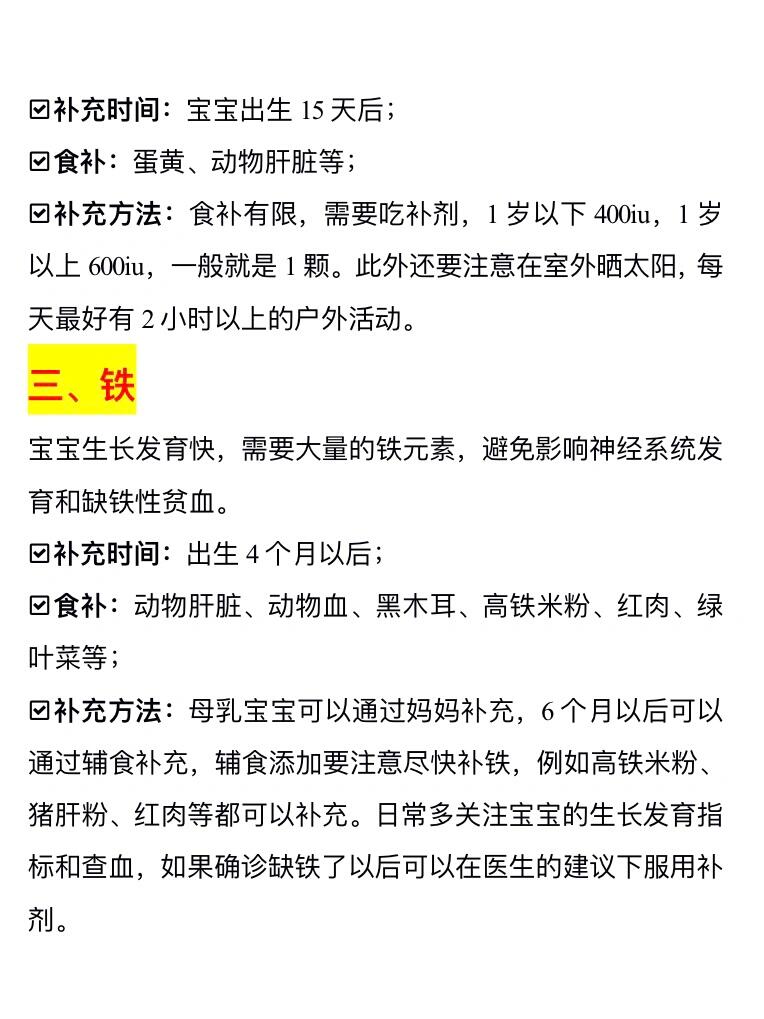 ☑补充时间：宝宝出生 15 天后；

☑食补：蛋黄、动物肝脏等；

☑补充方法：食补有限，需要吃补剂，1 岁以下 400iu，1 岁以上 600iu，一般就是 1 颗。此外还要注意在室外晒太阳，每天最好有 2 小时以上的户外活动。

三、铁

宝宝生长发育快，需要大量的铁元素，避免影响神经系统发育和缺铁性贫血。

☑补充时间：出生 4 个月以后；

☑食补：动物肝脏、动物血、黑木耳、高铁米粉、红肉、绿叶菜等；

☑补充方法：母乳宝宝可以通过妈妈补充，6 个月以后可以通过辅食补充，辅食添加要注意尽快补铁，例如高铁米粉、猪肝粉、红肉等都可以补充。日常多关注宝宝的生长发育指标和查血，如果确诊缺铁了以后可以在医生的建议下服用补剂。